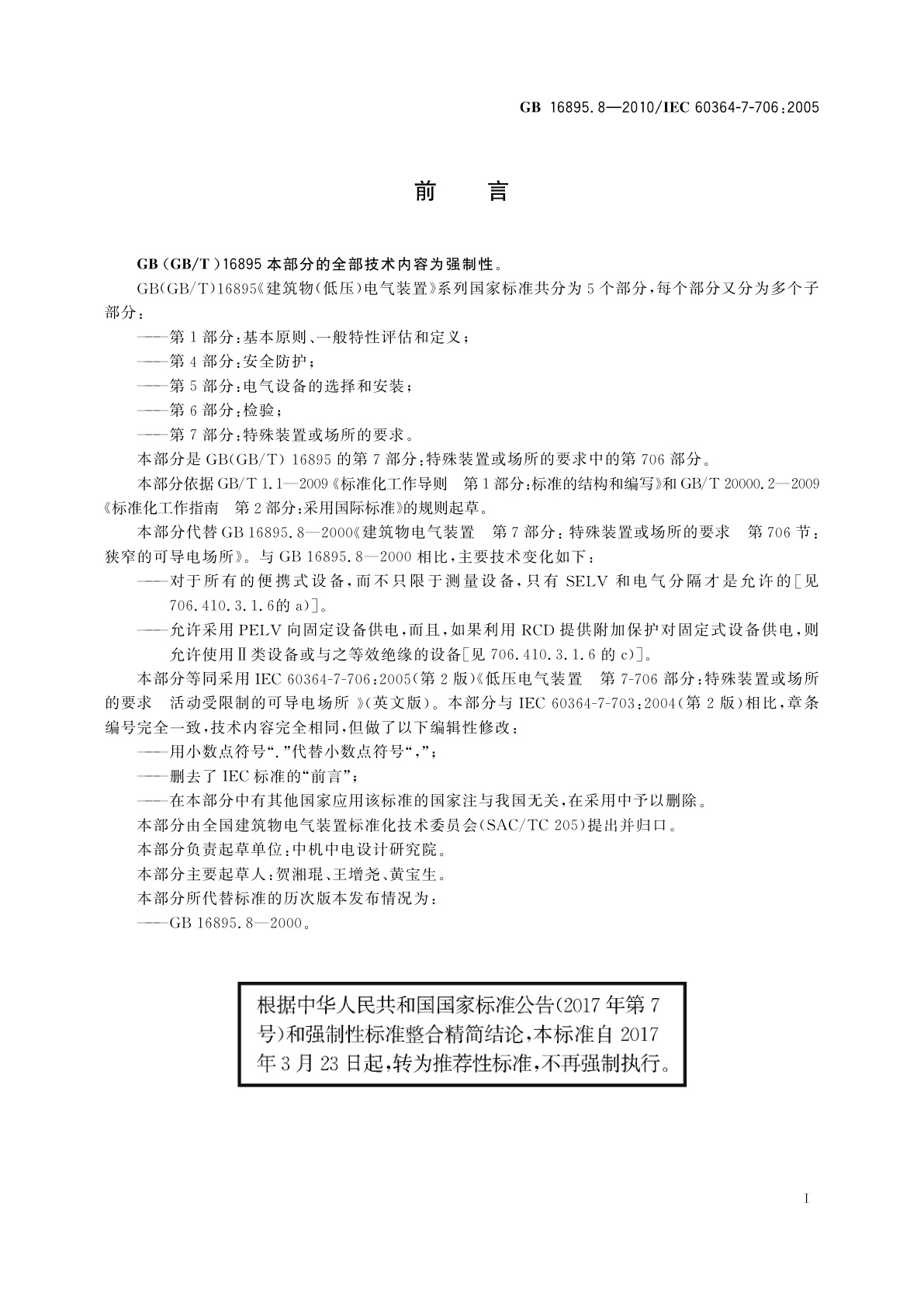 GB 16895.8—2010/IEC 60364-7-706:2005

前　言

GB (GB/T) 16895 本部分的全部技术内容为强制性。

GB(GB/T)16895《建筑物(低压)电气装置》系列国家标准共分为 5 个部分，每个部分又分为多个子部分：

——第 1 部分：基本原则、一般特性评估和定义；

——第 4 部分：安全防护；

——第 5 部分：电气设备的选择和安装；

——第 6 部分：检验；

——第 7 部分：特殊装置或场所的要求。

本部分是 GB(GB/T) 16895 的第 7 部分：特殊装置或场所的要求中的第 706 部分。

本部分依据 GB/T 1.1—2009《标准化工作导则　第 1 部分：标准的结构和编写》和 GB/T 20000.2—2009《标准化工作指南　第 2 部分：采用国际标准》的规则起草。

本部分代替 GB 16895.8—2000《建筑物电气装置　第 7 部分：特殊装置或场所的要求　第 706 节：狭窄的可导电场所》。与 GB 16895.8—2000 相比，主要技术变化如下：

——对于所有的便携式设备，而不只限于测量设备，只有 SELV 和电气分隔才是允许的[见 706.410.3.1.6的 a)]。

——允许采用 PELV 向固定设备供电，而且，如果利用 RCD 提供附加保护对固定式设备供电，则允许使用Ⅱ类设备或与之等效绝缘的设备[见 706.410.3.1.6 的 c)]。

本部分等同采用 IEC 60364-7-706:2005(第 2 版)《低压电气装置　第 7-706 部分：特殊装置或场所的要求　活动受限制的可导电场所 》(英文版)。本部分与 IEC 60364-7-703:2004(第 2 版)相比，章条编号完全一致，技术内容完全相同，但做了以下编辑性修改：

——用小数点符号“.”代替小数点符号“,”；

——删去了 IEC 标准的“前言”；

——在本部分中有其他国家应用该标准的国家注与我国无关，在采用中予以删除。

本部分由全国建筑物电气装置标准化技术委员会(SAC/TC 205)提出并归口。

本部分负责起草单位：中机中电设计研究院。

本部分主要起草人：贺湘琨、王增尧、黄宝生。

本部分所代替标准的历次版本发布情况为：

——GB 16895.8—2000。

根据中华人民共和国国家标准公告(2017 年第 7 号)和强制性标准整合精简结论，本标准自 2017 年 3 月 23 日起，转为推荐性标准，不再强制执行。

I